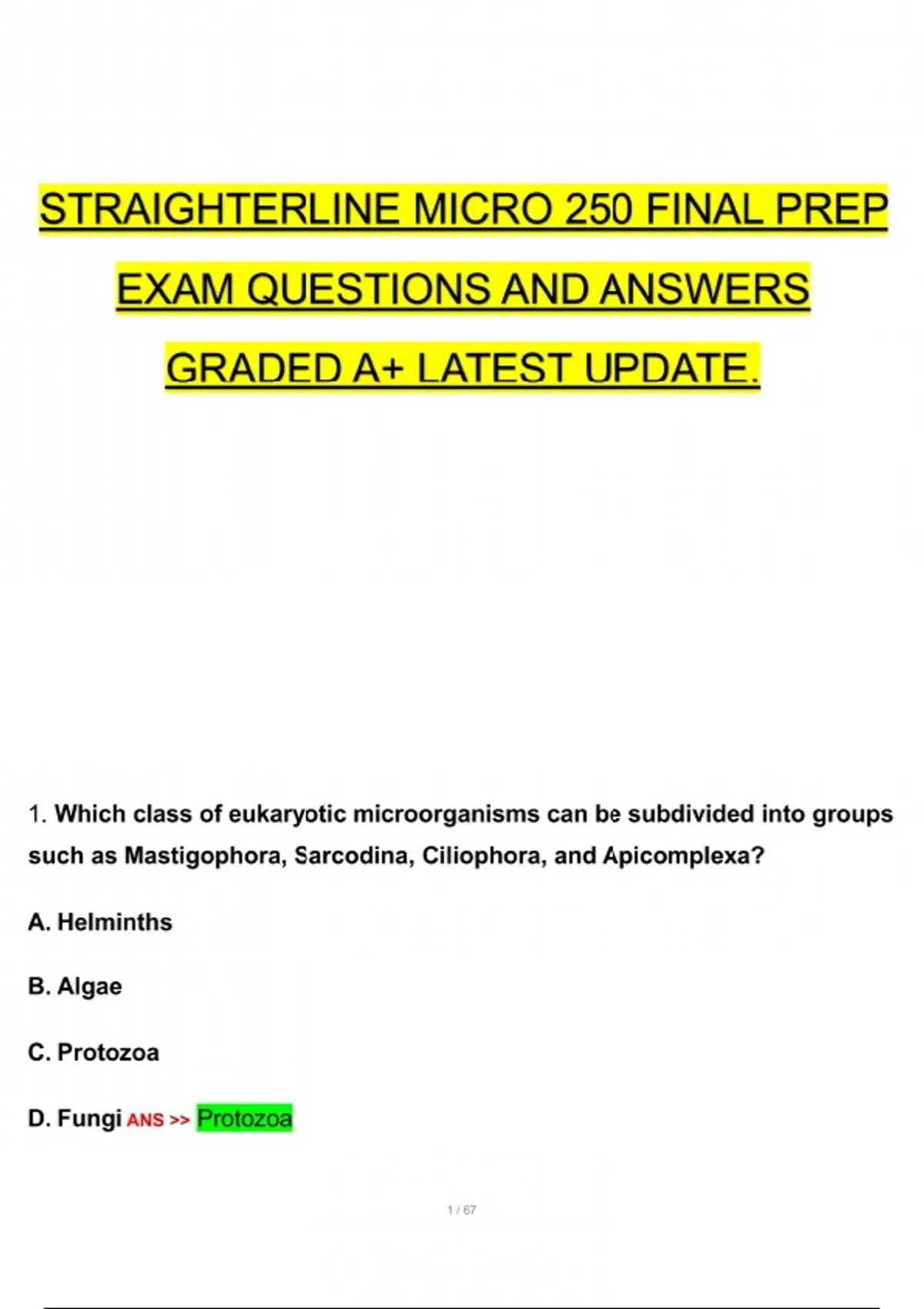 STRAIGHTERLINE MICRO 250 FINAL PREP EXAM QUESTIONS AND ANSWERS GRADED A+ LATEST UPDATE.

1. Which class of eukaryotic microorganisms can be subdivided into groups such as Mastigophora, Sarcodina, Ciliophora, and Apicomplexa?

A. Helminths

B. Algae

C. Protozoa

D. Fungi ANS >> Protozoa

1 / 67